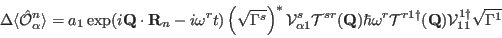 $\Delta\langle\hat{\mathcal{O}}^n_\alpha\rangle = a_1 \exp(i\mathbf{Q}\cdot\mathbf{R}_n - i\omega^r t)\left(\sqrt{\Gamma^s}\right)^* \mathcal{V}^s_{\alpha 1}\mathcal{T}^{sr}(\mathbf{Q})\hbar\omega^r\mathcal{T}^{r1\dagger}(\mathbf{Q})\mathcal{V}^{1\dagger}_{11}\sqrt{\Gamma^1}$